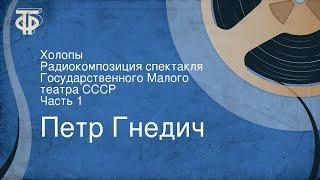 ТФ

Холопы
Радиокомпозиция спектакля Государственного Малого театра СССР
Часть 1

Петр Гнедич